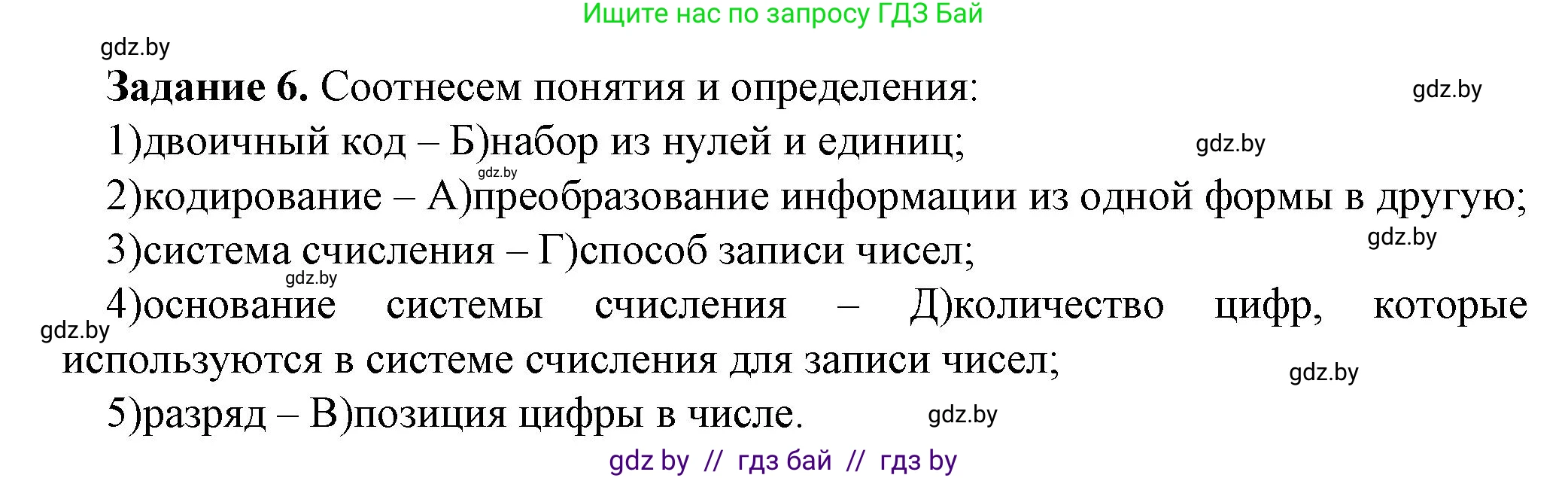 Ищите нас по запросу ГДЗ Бай

gdz.by

**Задание 6.** Соотнесем понятия и определения:

gdz.by

1)двоичный код – Б)набор из нулей и единиц;

gdz.by

gdz.by

2)кодирование – А)преобразование информации из одной формы в другую;

gdz.by

3)система счисления – Г)способ записи чисел;

gdz.by

4)основание системы счисления – Д)количество цифр, которые используются в системе счисления для записи чисел;

gdz.by

gdz.by

5)разряд – В)позиция цифры в числе.

gdz.by

gdz by // гдз бай // гдз by